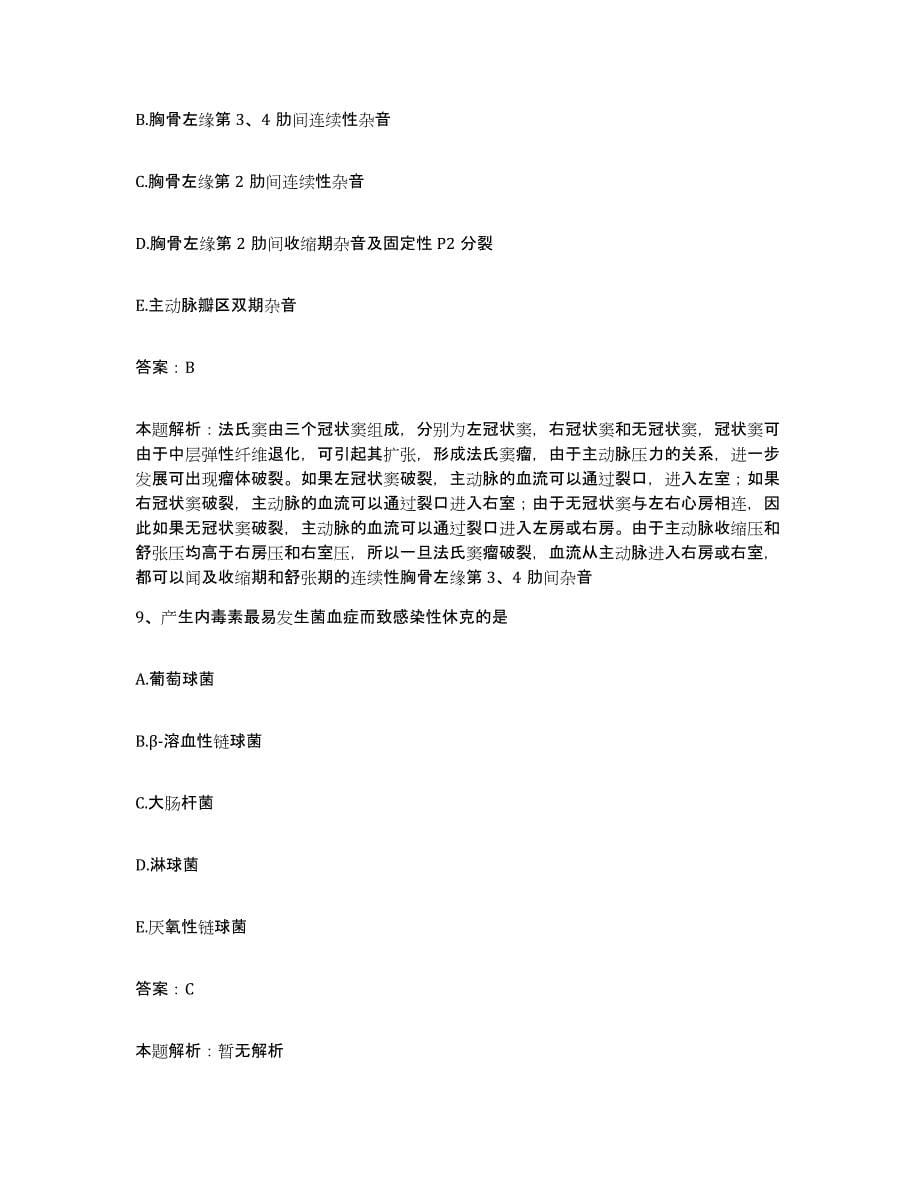 B.胸骨左缘第 3、4 肋间连续性杂音

C.胸骨左缘第 2 肋间连续性杂音

D.胸骨左缘第 2 肋间收缩期杂音及固定性 P2 分裂

E.主动脉瓣区双期杂音

答案：B

本题解析：法氏窦由三个冠状窦组成，分别为左冠状窦，右冠状窦和无冠状窦，冠状窦可由于中层弹性纤维退化，可引起其扩张，形成法氏窦瘤，由于主动脉压力的关系，进一步发展可出现瘤体破裂。如果左冠状窦破裂，主动脉的血流可以通过裂口，进入左室；如果右冠状窦破裂，主动脉的血流可以通过裂口进入右室；由于无冠状窦与左右心房相连，因此如果无冠状窦破裂，主动脉的血流可以通过裂口进入左房或右房。由于主动脉收缩压和舒张压均高于右房压和右室压，所以一旦法氏窦瘤破裂，血流从主动脉进入右房或右室，都可以闻及收缩期和舒张期的连续性胸骨左缘第 3、4 肋间杂音

9、产生内毒素最易发生菌血症而致感染性休克的是

A.葡萄球菌

B.β-溶血性链球菌

C.大肠杆菌

D.淋球菌

E.厌氧性链球菌

答案：C

本题解析：暂无解析